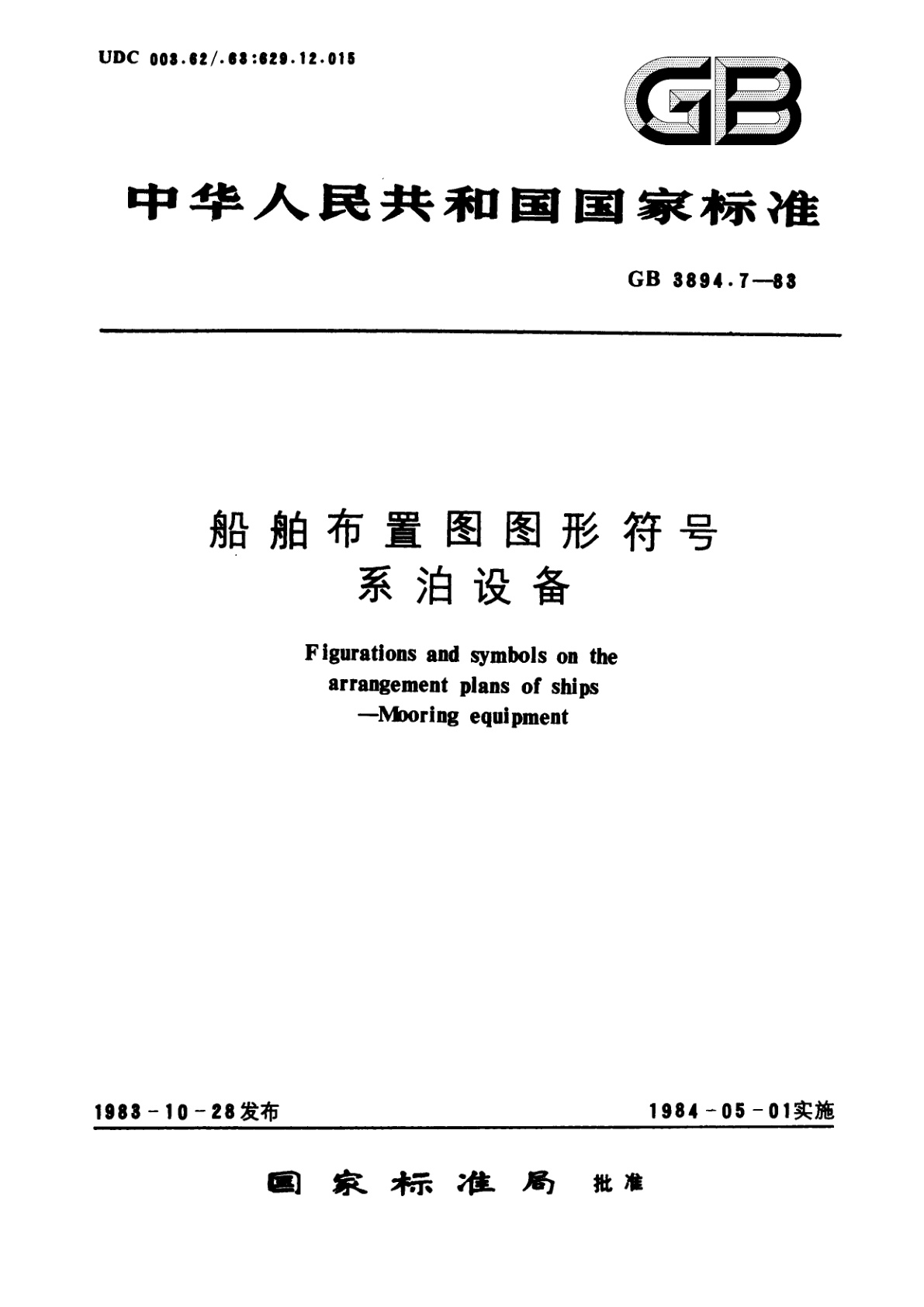 UDC 003.62/.63:629.12.015

GB

中华人民共和国国家标准

GB 3894.7—83

船舶布置图图形符号
系泊设备

Figurations and symbols on the arrangement plans of ships —Mooring equipment

1983-10-28发布

1984-05-01实施

国家标准局 批准